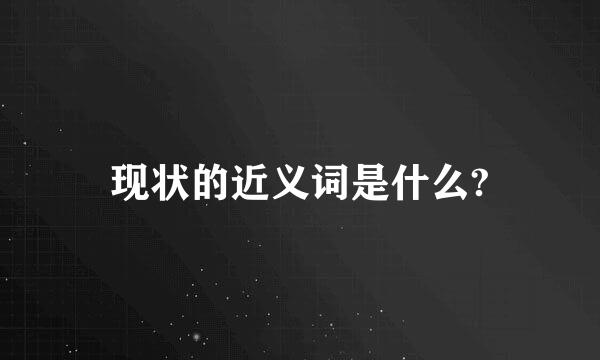 现状的近义词是什么?